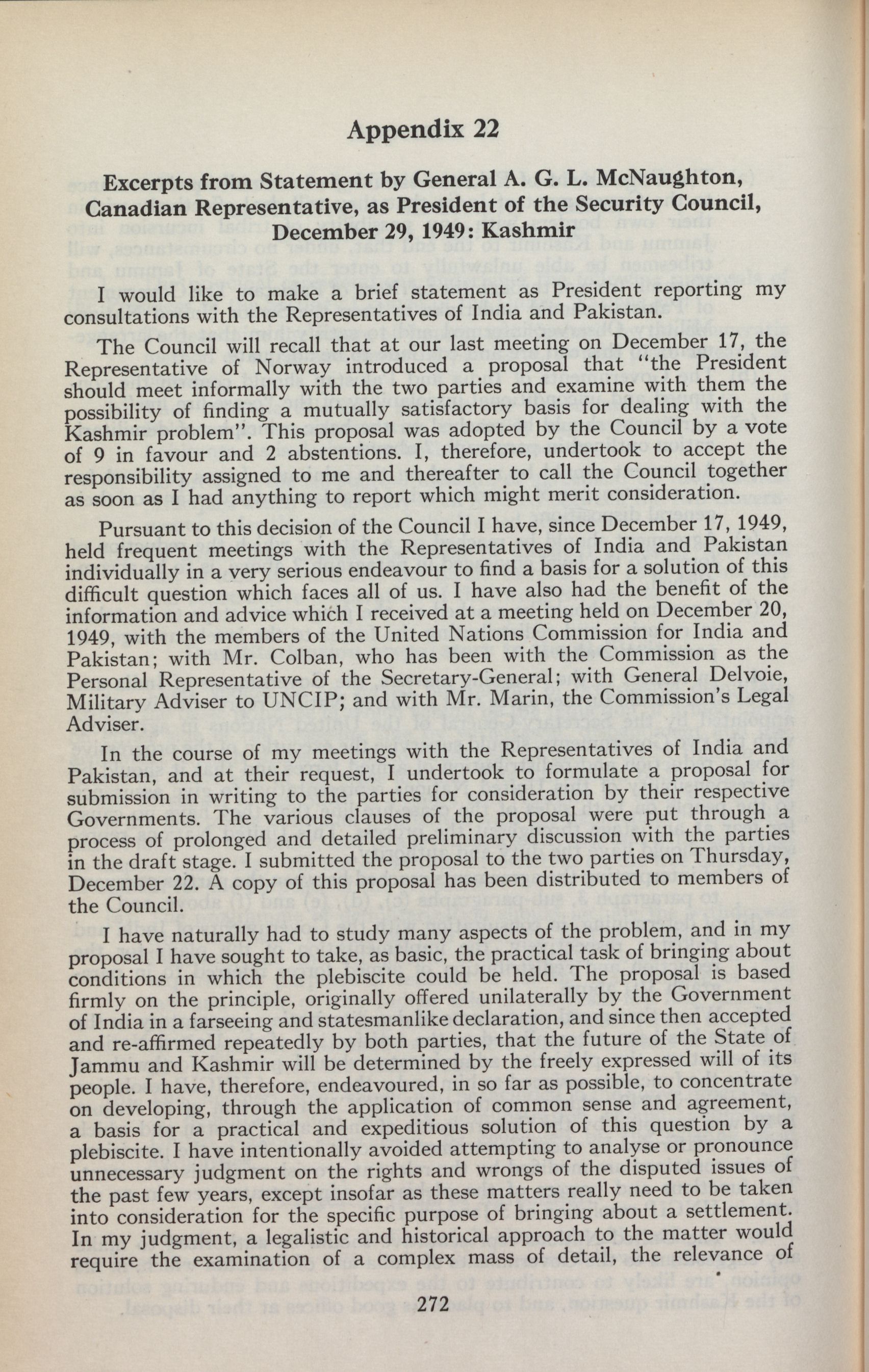 Appendix 22

Excerpts from Statement by General A. G. L. McNaughton, Canadian Representative, as President of the Security Council, December 29, 1949: Kashmir

I would like to make a brief statement as President reporting my consultations with the Representatives of India and Pakistan.

The Council will recall that at our last meeting on December 17, the Representative of Norway introduced a proposal that "the President should meet informally with the two parties and examine with them the possibility of finding a mutually satisfactory basis for dealing with the Kashmir problem". This proposal was adopted by the Council by a vote of 9 in favour and 2 abstentions. I, therefore, undertook to accept the responsibility assigned to me and thereafter to call the Council together as soon as I had anything to report which might merit consideration.

Pursuant to this decision of the Council I have, since December 17, 1949, held frequent meetings with the Representatives of India and Pakistan individually in a very serious endeavour to find a basis for a solution of this difficult question which faces all of us. I have also had the benefit of the information and advice which I received at a meeting held on December 20, 1949, with the members of the United Nations Commission for India and Pakistan; with Mr. Colban, who has been with the Commission as the Personal Representative of the Secretary-General; with General Delvoie, Military Adviser to UNCIP; and with Mr. Marin, the Commission's Legal Adviser.

In the course of my meetings with the Representatives of India and Pakistan, and at their request, I undertook to formulate a proposal for submission in writing to the parties for consideration by their respective Governments. The various clauses of the proposal were put through a process of prolonged and detailed preliminary discussion with the parties in the draft stage. I submitted the proposal to the two parties on Thursday, December 22. A copy of this proposal has been distributed to members of the Council.

I have naturally had to study many aspects of the problem, and in my proposal I have sought to take, as basic, the practical task of bringing about conditions in which the plebiscite could be held. The proposal is based firmly on the principle, originally offered unilaterally by the Government of India in a farseeing and statesmanlike declaration, and since then accepted and re-affirmed repeatedly by both parties, that the future of the State of Jammu and Kashmir will be determined by the freely expressed will of its people. I have, therefore, endeavoured, in so far as possible, to concentrate on developing, through the application of common sense and agreement, a basis for a practical and expeditious solution of this question by a plebiscite. I have intentionally avoided attempting to analyse or pronounce unnecessary judgment on the rights and wrongs of the disputed issues of the past few years, except insofar as these matters really need to be taken into consideration for the specific purpose of bringing about a settlement. In my judgment, a legalistic and historical approach to the matter would require the examination of a complex mass of detail, the relevance of

272